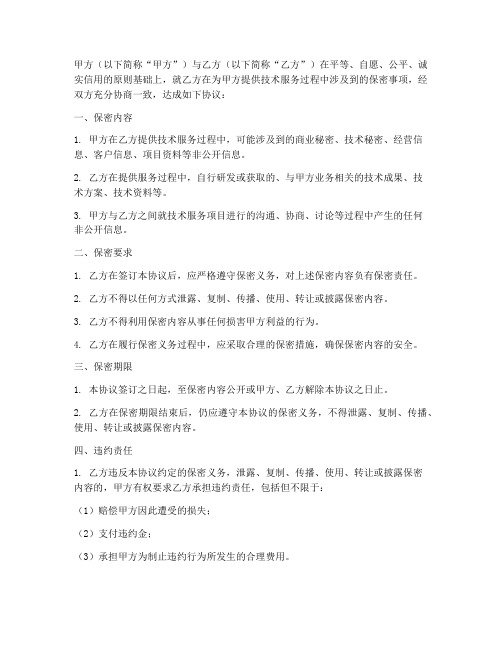 甲方（以下简称“甲方”）与乙方（以下简称“乙方”）在平等、自愿、公平、诚实信用的原则基础上，就乙方在为甲方提供技术服务过程中涉及到的保密事项，经双方充分协商一致，达成如下协议：

一、保密内容

1. 甲方在乙方提供技术服务过程中，可能涉及到的商业秘密、技术秘密、经营信息、客户信息、项目资料等非公开信息。

2. 乙方在提供服务过程中，自行研发或获取的、与甲方业务相关的技术成果、技术方案、技术资料等。

3. 甲方与乙方之间就技术服务项目进行的沟通、协商、讨论等过程中产生的任何非公开信息。

二、保密要求

1. 乙方在签订本协议后，应严格遵守保密义务，对上述保密内容负有保密责任。

2. 乙方不得以任何方式泄露、复制、传播、使用、转让或披露保密内容。

3. 乙方不得利用保密内容从事任何损害甲方利益的行为。

4. 乙方在履行保密义务过程中，应采取合理的保密措施，确保保密内容的安全。

三、保密期限

1. 本协议签订之日起，至保密内容公开或甲方、乙方解除本协议之日止。

2. 乙方在保密期限结束后，仍应遵守本协议的保密义务，不得泄露、复制、传播、使用、转让或披露保密内容。

四、违约责任

1. 乙方违反本协议约定的保密义务，泄露、复制、传播、使用、转让或披露保密内容的，甲方有权要求乙方承担违约责任，包括但不限于：

（1）赔偿甲方因此遭受的损失；

（2）支付违约金；

（3）承担甲方为制止违约行为所发生的合理费用。